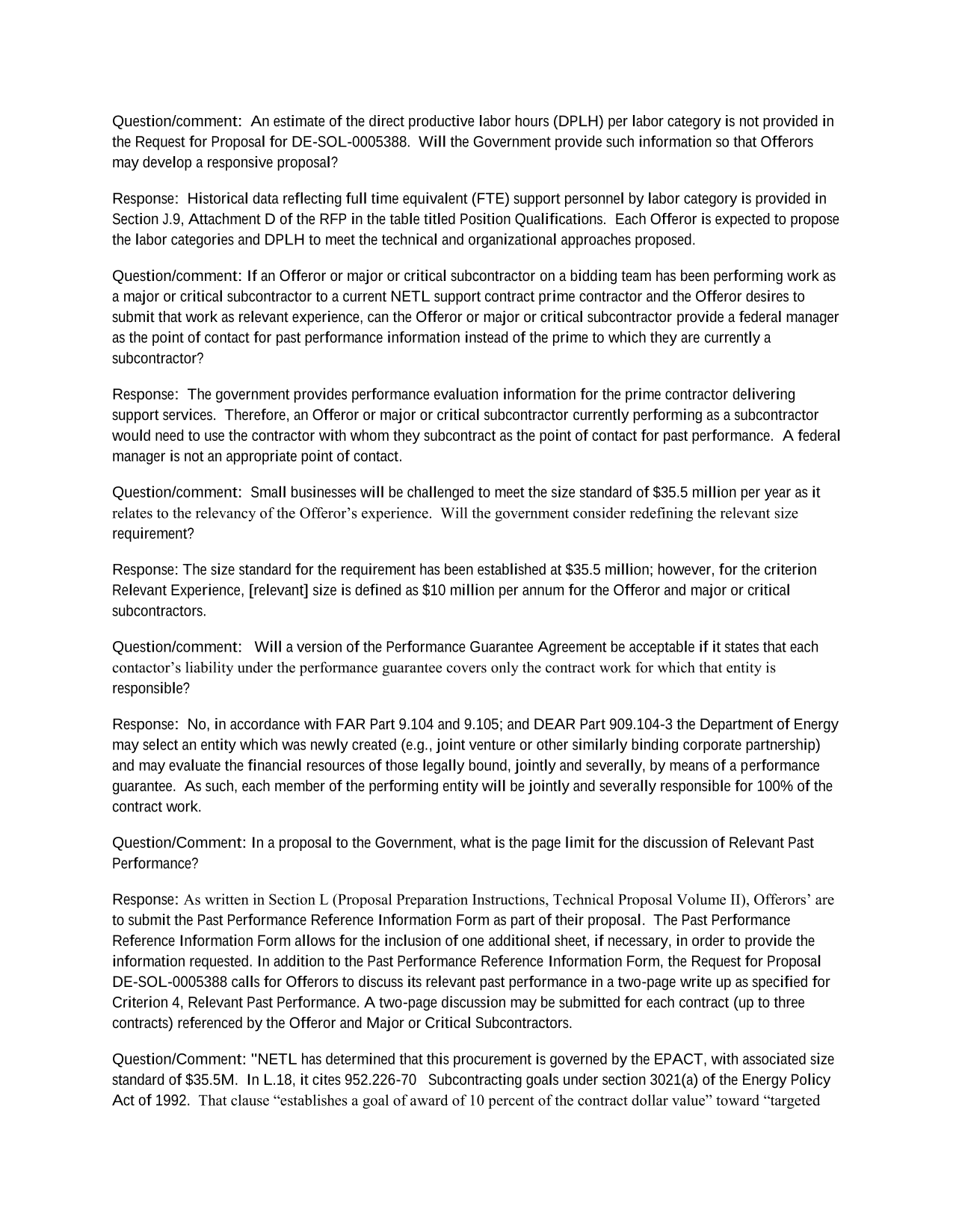 Question/comment: An estimate of the direct productive labor hours (DPLH) per labor category is not provided in the Request for Proposal for DE-SOL-0005388. Will the Government provide such information so that Offerors may develop a responsive proposal?

Response: Historical data reflecting full time equivalent (FTE) support personnel by labor category is provided in Section J.9, Attachment D of the RFP in the table titled Position Qualifications. Each Offeror is expected to propose the labor categories and DPLH to meet the technical and organizational approaches proposed.

Question/comment: If an Offeror or major or critical subcontractor on a bidding team has been performing work as a major or critical subcontractor to a current NETL support contract prime contractor and the Offeror desires to submit that work as relevant experience, can the Offeror or major or critical subcontractor provide a federal manager as the point of contact for past performance information instead of the prime to which they are currently a subcontractor?

Response: The government provides performance evaluation information for the prime contractor delivering support services. Therefore, an Offeror or major or critical subcontractor currently performing as a subcontractor would need to use the contractor with whom they subcontract as the point of contact for past performance. A federal manager is not an appropriate point of contact.

Question/comment: Small businesses will be challenged to meet the size standard of $35.5 million per year as it relates to the relevancy of the Offeror's experience. Will the government consider redefining the relevant size requirement?

Response: The size standard for the requirement has been established at $35.5 million; however, for the criterion Relevant Experience, [relevant] size is defined as $10 million per annum for the Offeror and major or critical subcontractors.

Question/comment: Will a version of the Performance Guarantee Agreement be acceptable if it states that each contactor's liability under the performance guarantee covers only the contract work for which that entity is responsible?

Response: No, in accordance with FAR Part 9.104 and 9.105; and DEAR Part 909.104-3 the Department of Energy may select an entity which was newly created (e.g., joint venture or other similarly binding corporate partnership) and may evaluate the financial resources of those legally bound, jointly and severally, by means of a performance guarantee. As such, each member of the performing entity will be jointly and severally responsible for 100% of the contract work.

Question/Comment: In a proposal to the Government, what is the page limit for the discussion of Relevant Past Performance?

Response: As written in Section L (Proposal Preparation Instructions, Technical Proposal Volume II), Offerors' are to submit the Past Performance Reference Information Form as part of their proposal. The Past Performance Reference Information Form allows for the inclusion of one additional sheet, if necessary, in order to provide the information requested. In addition to the Past Performance Reference Information Form, the Request for Proposal DE-SOL-0005388 calls for Offerors to discuss its relevant past performance in a two-page write up as specified for Criterion 4, Relevant Past Performance. A two-page discussion may be submitted for each contract (up to three contracts) referenced by the Offeror and Major or Critical Subcontractors.

Question/Comment: "NETL has determined that this procurement is governed by the EPACT, with associated size standard of $35.5M. In L.18, it cites 952.226-70 Subcontracting goals under section 3021(a) of the Energy Policy Act of 1992. That clause "establishes a goal of award of 10 percent of the contract dollar value" toward "targeted